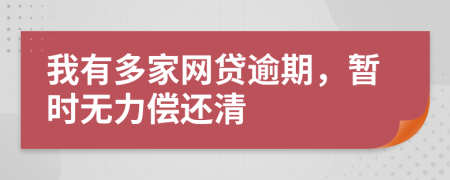 我有多家网贷逾期，暂时无力偿还清